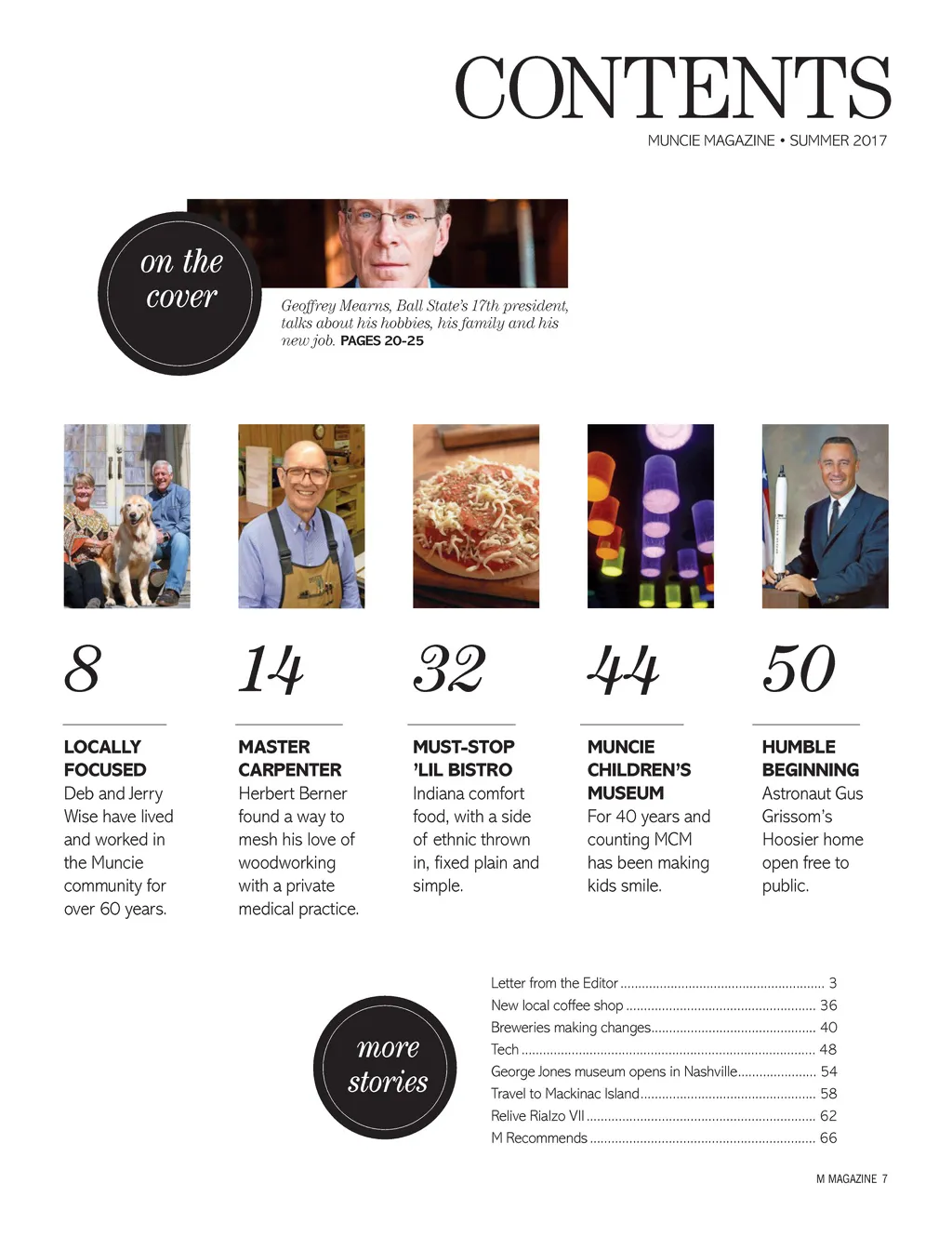 CONTENTS
MUNCIE MAGAZINE • SUMMER 2017

on the cover

Geoffrey Mearns, Ball State's 17th president, talks about his hobbies, his family and his new job. PAGES 20-25

8

LOCALLY FOCUSED
Deb and Jerry Wise have lived and worked in the Muncie community for over 60 years.

14

MASTER CARPENTER
Herbert Berner found a way to mesh his love of woodworking with a private medical practice.

32

MUST-STOP 'LIL BISTRO
Indiana comfort food, with a side of ethnic thrown in, fixed plain and simple.

44

MUNCIE CHILDREN'S MUSEUM
For 40 years and counting MCM has been making kids smile.

50

HUMBLE BEGINNING
Astronaut Gus Grissom's Hoosier home open free to public.

more stories

Letter from the Editor ........ 3
New local coffee shop ........ 36
Breweries making changes........ 40
Tech ........ 48
George Jones museum opens in Nashville........ 54
Travel to Mackinac Island........ 58
Relive Rialzo VII ........ 62
M Recommends ........ 66

M MAGAZINE 7